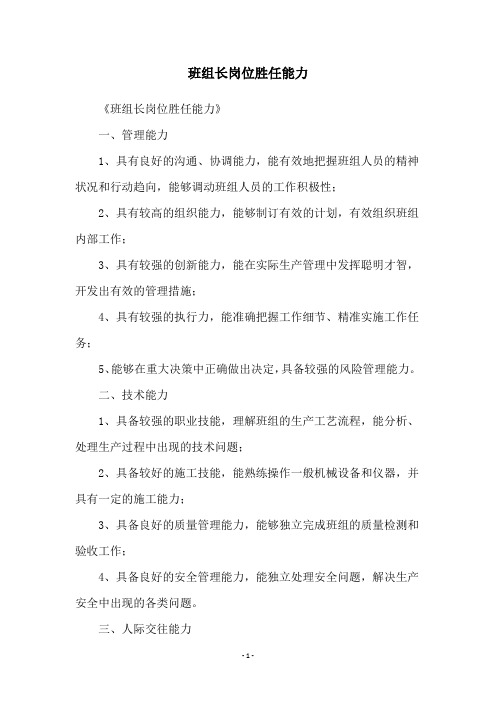 班组长岗位胜任能力

《班组长岗位胜任能力》

一、管理能力

1、具有良好的沟通、协调能力，能有效地把握班组人员的精神状况和行动趋向，能够调动班组人员的工作积极性；

2、具有较高的组织能力，能够制订有效的计划，有效组织班组内部工作；

3、具有较强的创新能力，能在实际生产管理中发挥聪明才智，开发出有效的管理措施；

4、具有较强的执行力，能准确把握工作细节、精准实施工作任务；

5、能够在重大决策中正确做出决定，具备较强的风险管理能力。

二、技术能力

1、具备较强的职业技能，理解班组的生产工艺流程，能分析、处理生产过程中出现的技术问题；

2、具备较好的施工技能，能熟练操作一般机械设备和仪器，并具有一定的施工能力；

3、具备良好的质量管理能力，能够独立完成班组的质量检测和验收工作；

4、具备良好的安全管理能力，能独立处理安全问题，解决生产安全中出现的各类问题。

三、人际交往能力

- 1 -